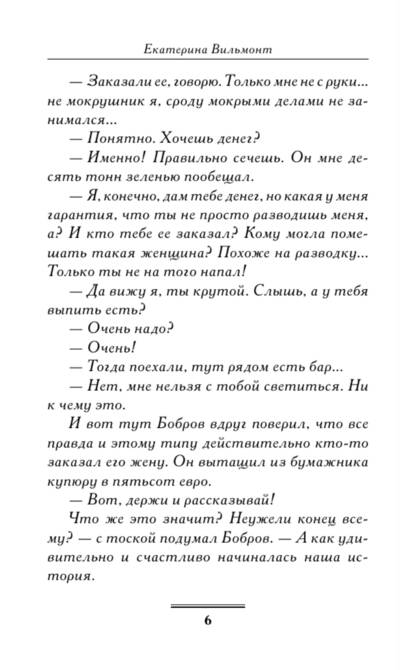 Екатерина Вильмонт

— Заказали ее, говорю. Только мне не с руки... не мокрушник я, сроду мокрыми делами не занимался...

— Понятно. Хочешь денег?

— Именно! Правильно сечешь. Он мне десять тонн зеленью пообещал.

— Я, конечно, дам тебе денег, но какая у меня гарантия, что ты не просто разводишь меня, а? И кто тебе ее заказал? Кому могла помешать такая женщина? Похоже на разводку... Только ты не на того напал!

— Да вижу я, ты крутой. Слышь, а у тебя выпить есть?

— Очень надо?

— Очень!

— Тогда поехали, тут рядом есть бар...

— Нет, мне нельзя с тобой светиться. Ни к чему это.

И вот тут Бобров вдруг поверил, что все правда и этому типу действительно кто-то заказал его жену. Он вытащил из бумажника купюру в пятьсот евро.

— Вот, держи и рассказывай!

Что же это значит? Неужели конец всему? — с тоской подумал Бобров. — А как удивительно и счастливо начиналась наша история.

6